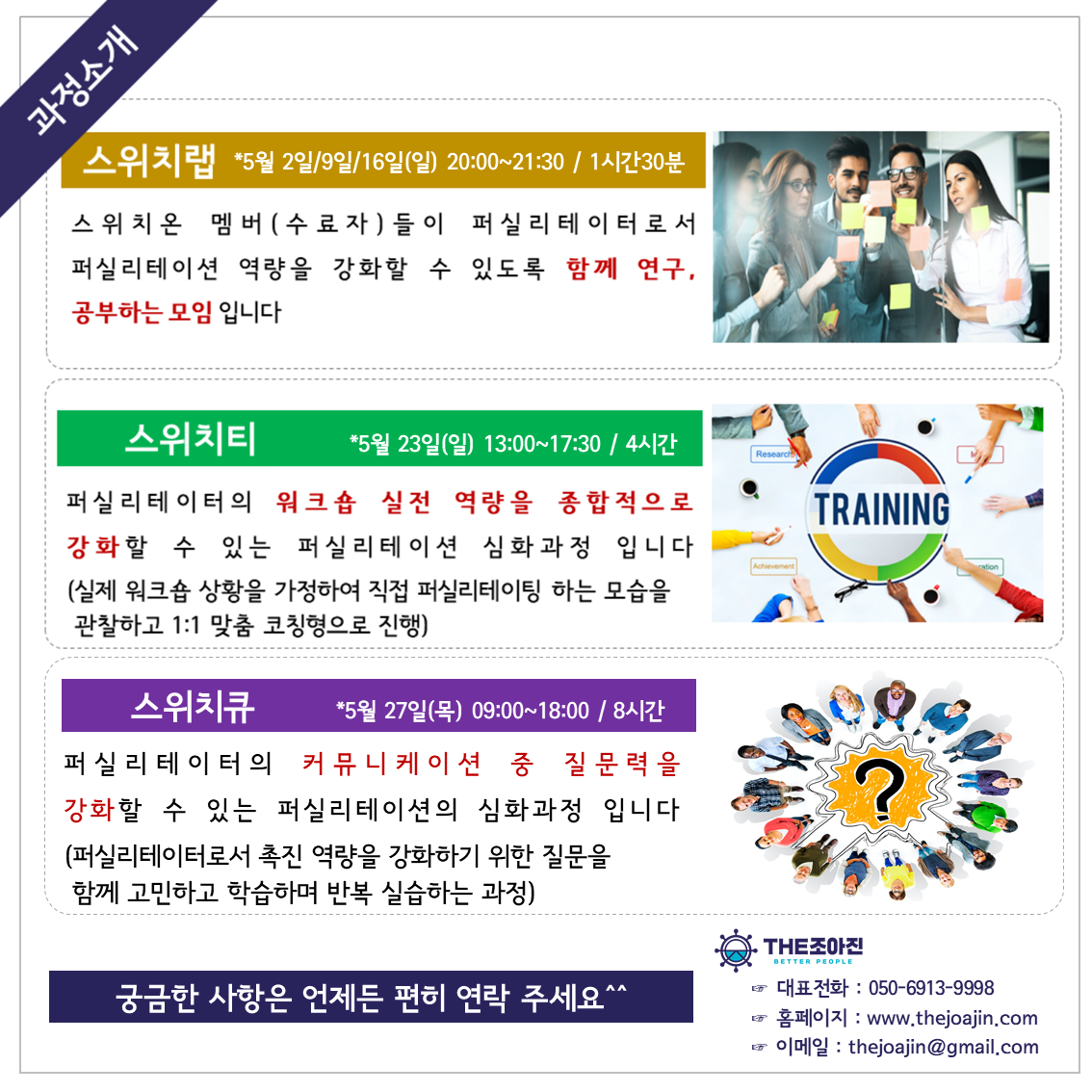 과정소개

스위치랩 *5월 2일/9일/16일(일) 20:00~21:30 / 1시간30분

스위치온 멤버(수료자)들이 퍼실리테이터로서 퍼실리테이션 역량을 강화할 수 있도록 함께 연구, 공부하는 모임 입니다

스위치티 *5월 23일(일) 13:00~17:30 / 4시간

퍼실리테이터의 워크숍 실전 역량을 종합적으로 강화할 수 있는 퍼실리테이션 심화과정 입니다
(실제 워크숍 상황을 가정하여 직접 퍼실리테이팅 하는 모습을 관찰하고 1:1 맞춤 코칭형으로 진행)

Research
TRAINING
Achievement

스위치큐 *5월 27일(목) 09:00~18:00 / 8시간

퍼실리테이터의 커뮤니케이션 중 질문력을 강화할 수 있는 퍼실리테이션의 심화과정 입니다
(퍼실리테이터로서 촉진 역량을 강화하기 위한 질문을 함께 고민하고 학습하며 반복 실습하는 과정)

?

궁금한 사항은 언제든 편히 연락 주세요^^

THE조아진
BETTER PEOPLE
☞ 대표전화 : 050-6913-9998
☞ 홈페이지 : www.thejoajin.com
☞ 이메일 : thejoajin@gmail.com